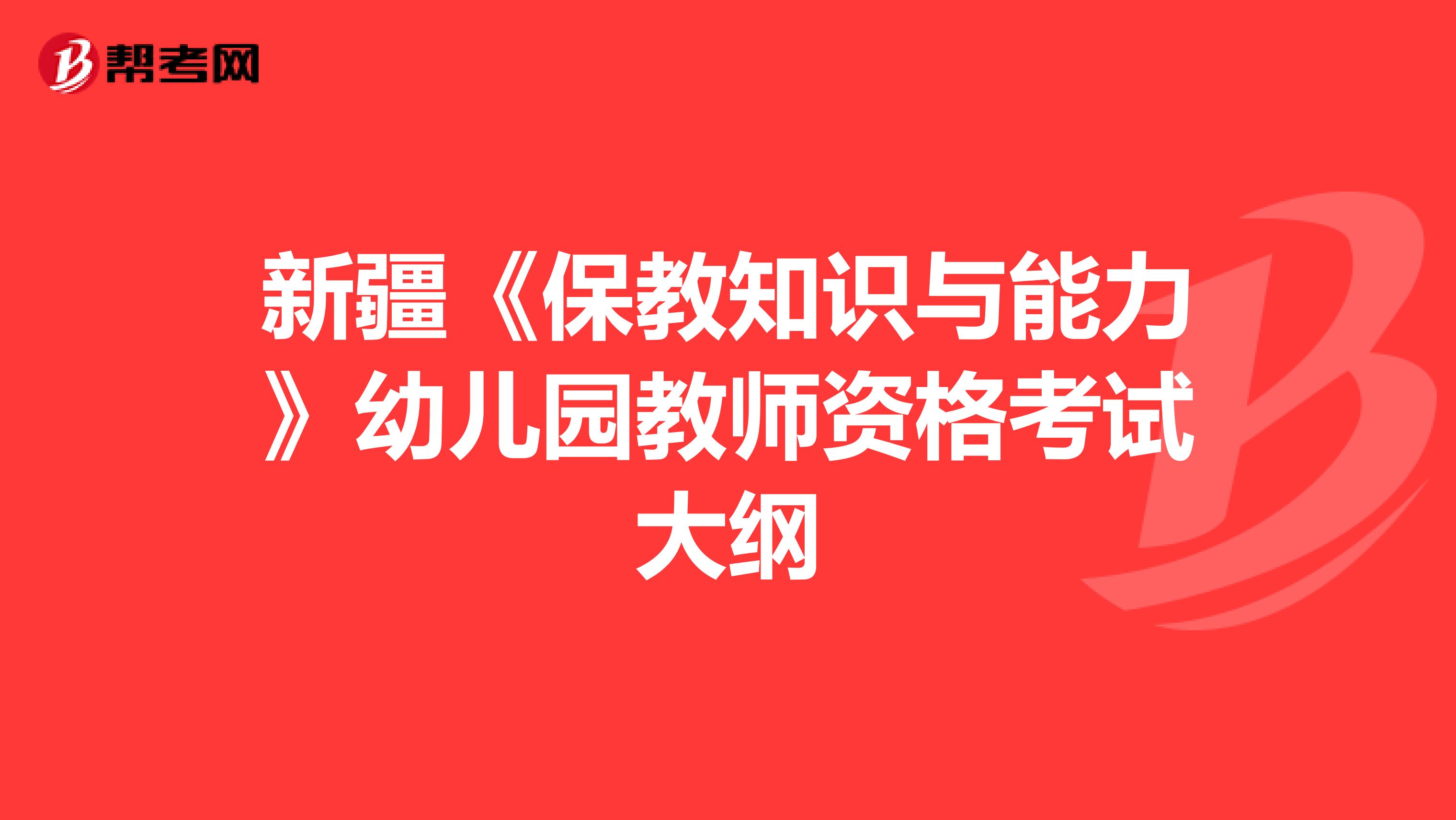 帮考网

新疆《保教知识与能力》幼儿园教师资格考试大纲